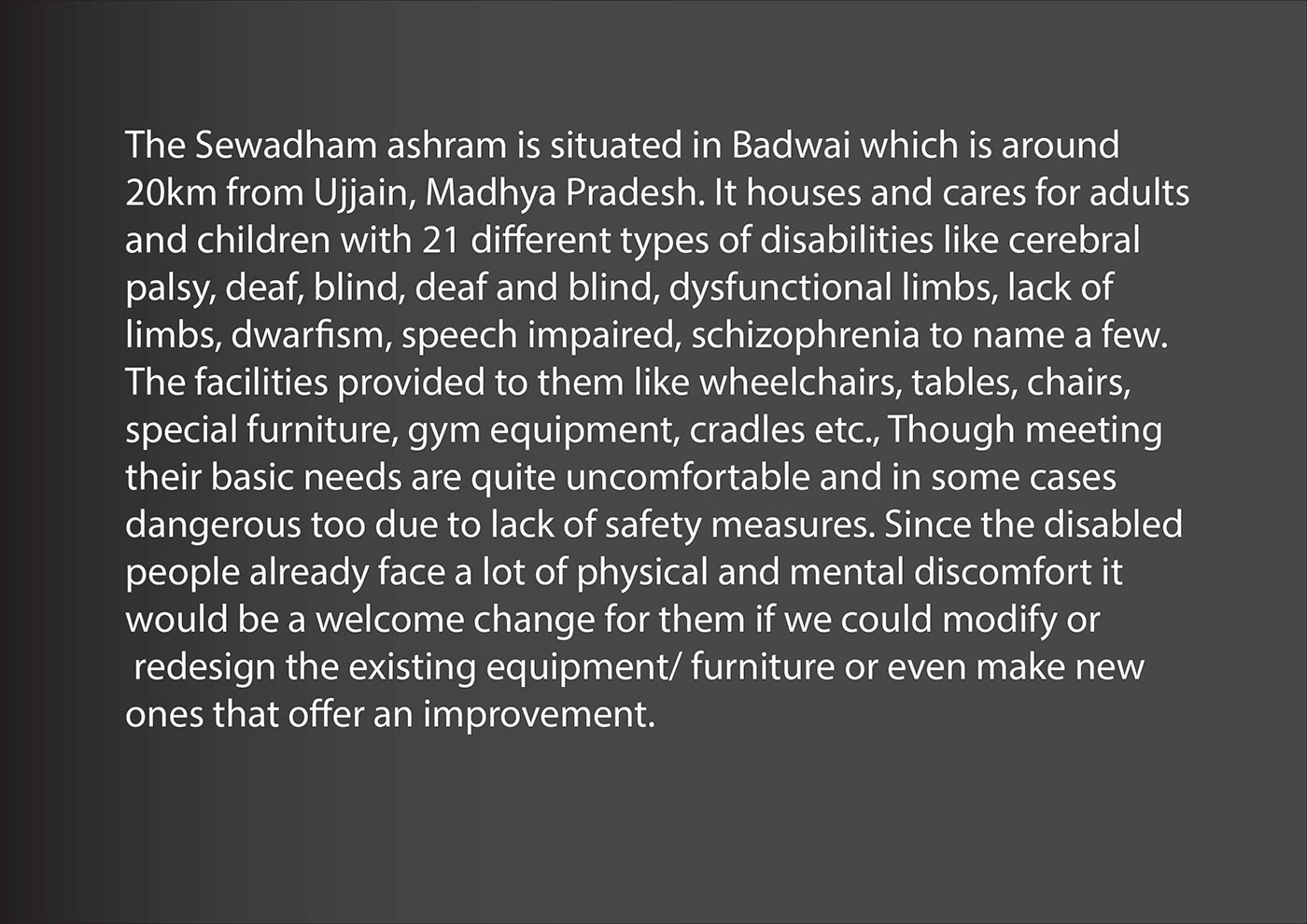 The Sewadham ashram is situated in Badwai which is around 20km from Ujjain, Madhya Pradesh. It houses and cares for adults and children with 21 different types of disabilities like cerebral palsy, deaf, blind, deaf and blind, dysfunctional limbs, lack of limbs, dwarfism, speech impaired, schizophrenia to name a few. The facilities provided to them like wheelchairs, tables, chairs, special furniture, gym equipment, cradles etc., Though meeting their basic needs are quite uncomfortable and in some cases dangerous too due to lack of safety measures. Since the disabled people already face a lot of physical and mental discomfort it would be a welcome change for them if we could modify or redesign the existing equipment/ furniture or even make new ones that offer an improvement.